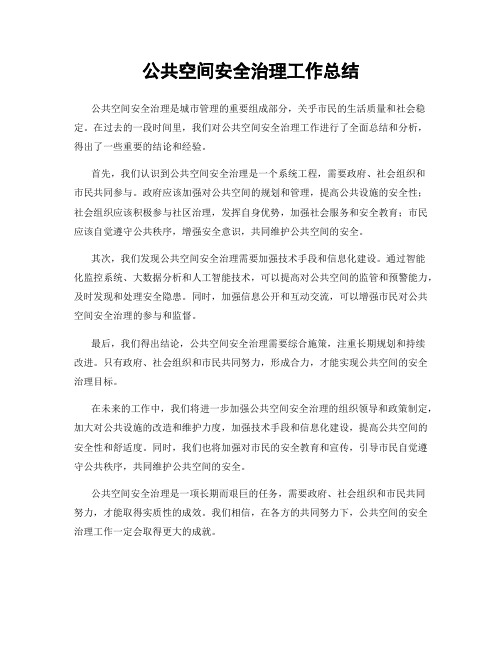 公共空间安全治理工作总结

公共空间安全治理是城市管理的重要组成部分，关乎市民的生活质量和社会稳定。在过去的一段时间里，我们对公共空间安全治理工作进行了全面总结和分析，得出了一些重要的结论和经验。

首先，我们认识到公共空间安全治理是一个系统工程，需要政府、社会组织和市民共同参与。政府应该加强对公共空间的规划和管理，提高公共设施的安全性；社会组织应该积极参与社区治理，发挥自身优势，加强社会服务和安全教育；市民应该自觉遵守公共秩序，增强安全意识，共同维护公共空间的安全。

其次，我们发现公共空间安全治理需要加强技术手段和信息化建设。通过智能化监控系统、大数据分析和人工智能技术，可以提高对公共空间的监管和预警能力，及时发现和处理安全隐患。同时，加强信息公开和互动交流，可以增强市民对公共空间安全治理的参与和监督。

最后，我们得出结论，公共空间安全治理需要综合施策，注重长期规划和持续改进。只有政府、社会组织和市民共同努力，形成合力，才能实现公共空间的安全治理目标。

在未来的工作中，我们将进一步加强公共空间安全治理的组织领导和政策制定，加大对公共设施的改造和维护力度，加强技术手段和信息化建设，提高公共空间的安全性和舒适度。同时，我们也将加强对市民的安全教育和宣传，引导市民自觉遵守公共秩序，共同维护公共空间的安全。

公共空间安全治理是一项长期而艰巨的任务，需要政府、社会组织和市民共同努力，才能取得实质性的成效。我们相信，在各方的共同努力下，公共空间的安全治理工作一定会取得更大的成就。